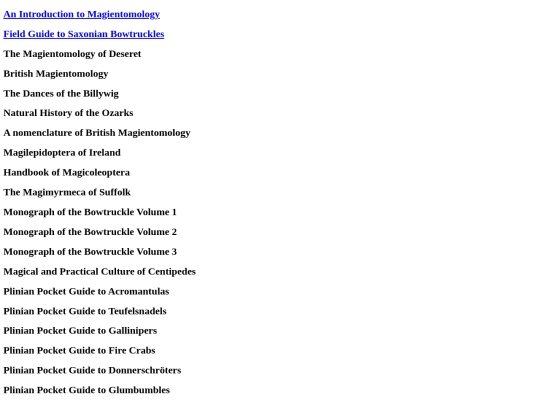 An Introduction to Magientomology

Field Guide to Saxonian Bowtruckles

The Magientomology of Deseret

British Magientomology

The Dances of the Billywig

Natural History of the Ozarks

A nomenclature of British Magientomology

Magilepidoptera of Ireland

Handbook of Magicoleoptera

The Magimyrmeca of Suffolk

Monograph of the Bowtruckle Volume 1

Monograph of the Bowtruckle Volume 2

Monograph of the Bowtruckle Volume 3

Magical and Practical Culture of Centipedes

Plinian Pocket Guide to Acromantulas

Plinian Pocket Guide to Teufelsnadels

Plinian Pocket Guide to Gallinipers

Plinian Pocket Guide to Fire Crabs

Plinian Pocket Guide to Donnerschröters

Plinian Pocket Guide to Glumbumbles